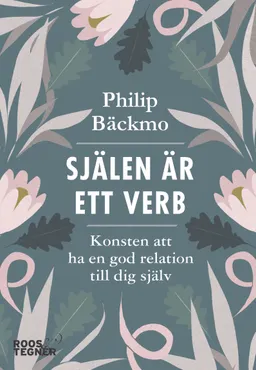 Philip Bäckmo

SJÄLEN ÄR ETT VERB

Konsten att ha en god relation till dig själv

ROOS & TEGNER